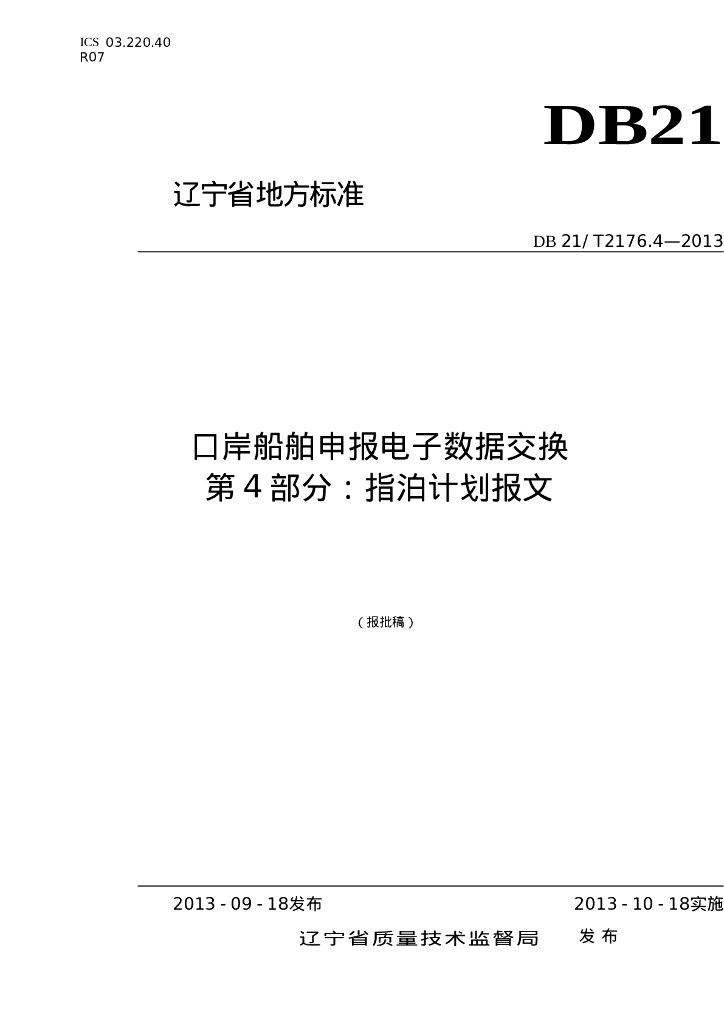 ICS 03.220.40
R07

DB21

辽宁省地方标准

DB 21/ T2176.4—2013

口岸船舶申报电子数据交换
第4部分：指泊计划报文

（报批稿）

2013 - 09 - 18发布

2013 - 10 - 18实施

辽宁省质量技术监督局 发布